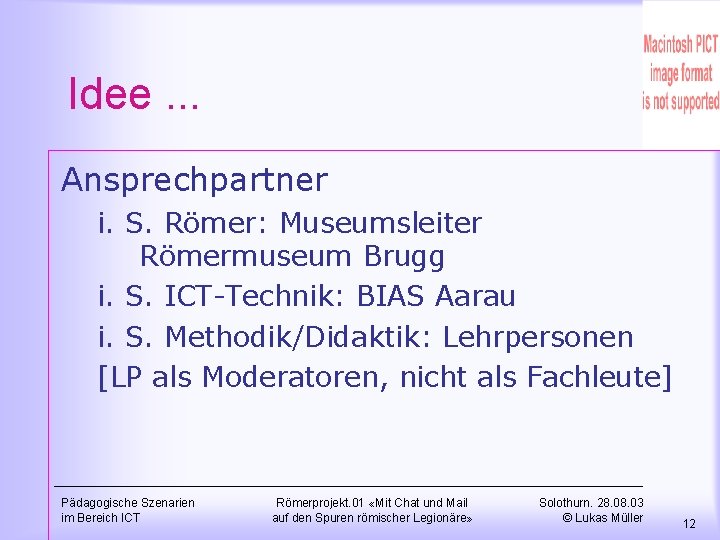 Macintosh PICT image format is not supported

Idee ...

Ansprechpartner

i. S. Römer: Museumsleiter Römermuseum Brugg

i. S. ICT-Technik: BIAS Aarau

i. S. Methodik/Didaktik: Lehrpersonen

[LP als Moderatoren, nicht als Fachleute]

Pädagogische Szenarien im Bereich ICT

Römerprojekt.01 «Mit Chat und Mail auf den Spuren römischer Legionäre»

Solothurn. 28.08.03 © Lukas Müller

12